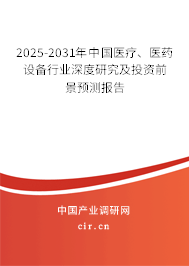 2025-2031年中国医疗、医药设备行业深度研究及投资前景预测报告

中国产业调研网

cir.cn